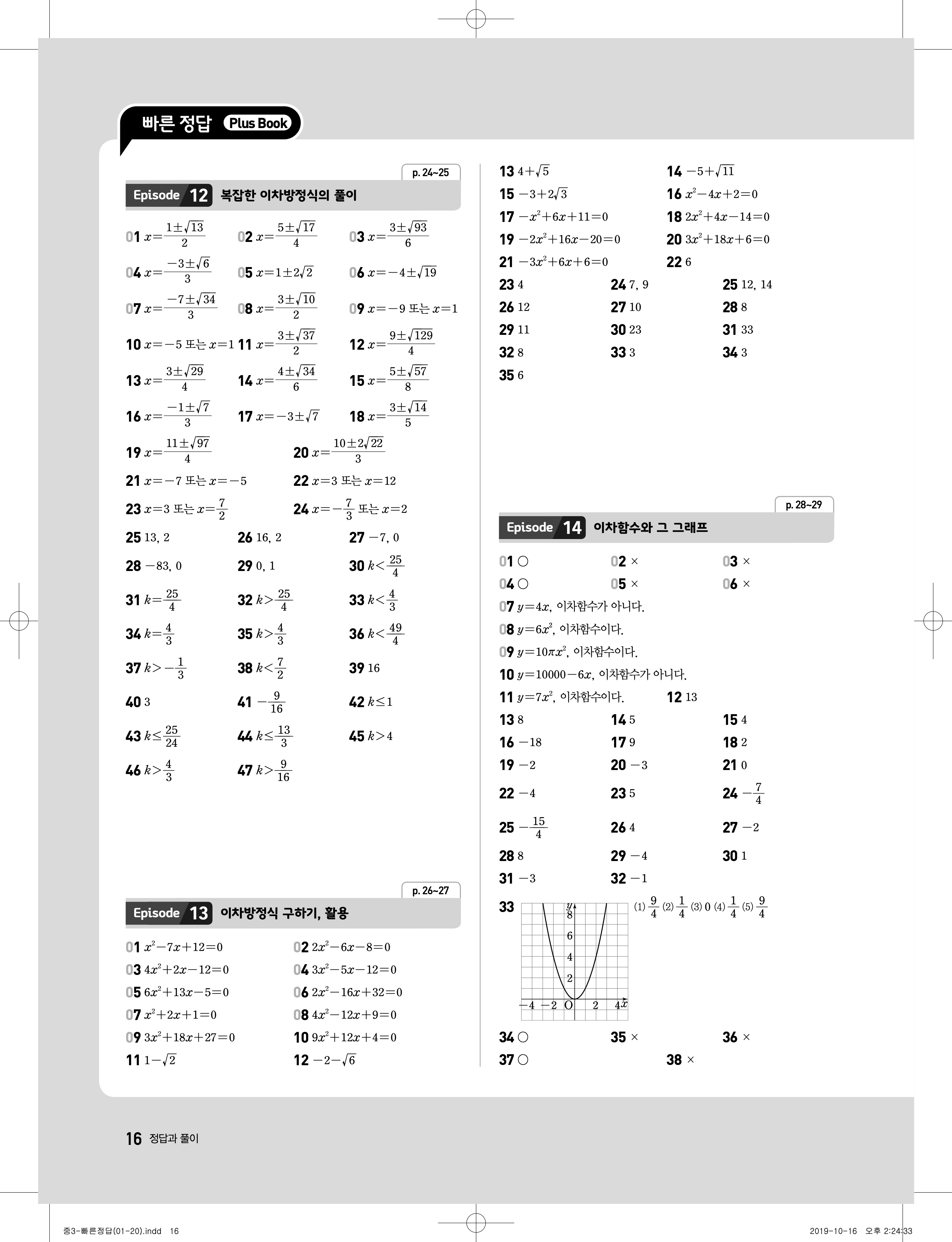 빠른 정답 Plus Book

p. 24~25

Episode 12 복잡한 이차방정식의 풀이

01 $x=\frac{1\pm\sqrt{13}}{2}$ 02 $x=\frac{5\pm\sqrt{17}}{4}$ 03 $x=\frac{3\pm\sqrt{93}}{6}$

04 $x=\frac{-3\pm\sqrt{6}}{3}$ 05 $x=1\pm2\sqrt{2}$ 06 $x=-4\pm\sqrt{19}$

07 $x=\frac{-7\pm\sqrt{34}}{3}$ 08 $x=\frac{3\pm\sqrt{10}}{2}$ 09 $x=-9$ 또는 $x=1$

10 $x=-5$ 또는 $x=1$ 11 $x=\frac{3\pm\sqrt{37}}{2}$ 12 $x=\frac{9\pm\sqrt{129}}{4}$

13 $x=\frac{3\pm\sqrt{29}}{4}$ 14 $x=\frac{4\pm\sqrt{34}}{6}$ 15 $x=\frac{5\pm\sqrt{57}}{8}$

16 $x=\frac{-1\pm\sqrt{7}}{3}$ 17 $x=-3\pm\sqrt{7}$ 18 $x=\frac{3\pm\sqrt{14}}{5}$

19 $x=\frac{11\pm\sqrt{97}}{4}$ 20 $x=\frac{10\pm2\sqrt{22}}{3}$

21 $x=-7$ 또는 $x=-5$ 22 $x=3$ 또는 $x=12$

23 $x=3$ 또는 $x=\frac{7}{2}$ 24 $x=-\frac{7}{3}$ 또는 $x=2$

25 13, 2 26 16, 2 27 $-7$, 0

28 $-83$, 0 29 0, 1 30 $k<\frac{25}{4}$

31 $k=\frac{25}{4}$ 32 $k>\frac{25}{4}$ 33 $k<\frac{4}{3}$

34 $k=\frac{4}{3}$ 35 $k>\frac{4}{3}$ 36 $k<\frac{49}{4}$

37 $k>-\frac{1}{3}$ 38 $k<\frac{7}{2}$ 39 16

40 3 41 $-\frac{9}{16}$ 42 $k\le1$

43 $k\le\frac{25}{24}$ 44 $k\le\frac{13}{3}$ 45 $k>4$

46 $k>\frac{4}{3}$ 47 $k>\frac{9}{16}$

p. 26~27

Episode 13 이차방정식 구하기, 활용

01 $x^2-7x+12=0$ 02 $2x^2-6x-8=0$
03 $4x^2+2x-12=0$ 04 $3x^2-5x-12=0$
05 $6x^2+13x-5=0$ 06 $2x^2-16x+32=0$
07 $x^2+2x+1=0$ 08 $4x^2-12x+9=0$
09 $3x^2+18x+27=0$ 10 $9x^2+12x+4=0$
11 $1-\sqrt{2}$ 12 $-2-\sqrt{6}$
13 $4+\sqrt{5}$ 14 $-5+\sqrt{11}$
15 $-3+2\sqrt{3}$ 16 $x^2-4x+2=0$
17 $-x^2+6x+11=0$ 18 $2x^2+4x-14=0$
19 $-2x^2+16x-20=0$ 20 $3x^2+18x+6=0$
21 $-3x^2+6x+6=0$ 22 6
23 4 24 7, 9 25 12, 14
26 12 27 10 28 8
29 11 30 23 31 33
32 8 33 3 34 3
35 6

p. 28~29

Episode 14 이차함수와 그 그래프

01 ○ 02 × 03 ×
04 ○ 05 × 06 ×
07 $y=4x$, 이차함수가 아니다.
08 $y=6x^2$, 이차함수이다.
09 $y=10\pi x^2$, 이차함수이다.
10 $y=10000-6x$, 이차함수가 아니다.
11 $y=7x^2$, 이차함수이다. 12 13
13 8 14 5 15 4
16 $-18$ 17 9 18 2
19 $-2$ 20 $-3$ 21 0
22 $-4$ 23 5 24 $-\frac{7}{4}$
25 $-\frac{15}{4}$ 26 4 27 $-2$
28 8 29 $-4$ 30 1
31 $-3$ 32 $-1$
33 $y$ 8 6 4 2 $-4$ $-2$ O 2 4 $x$ (1) $\frac{9}{4}$ (2) $\frac{1}{4}$ (3) 0 (4) $\frac{1}{4}$ (5) $\frac{9}{4}$
34 ○ 35 × 36 ×
37 ○ 38 ×

16 정답과 풀이

중3-빠른정답(01-20).indd 16 2019-10-16 오후 2:24:33